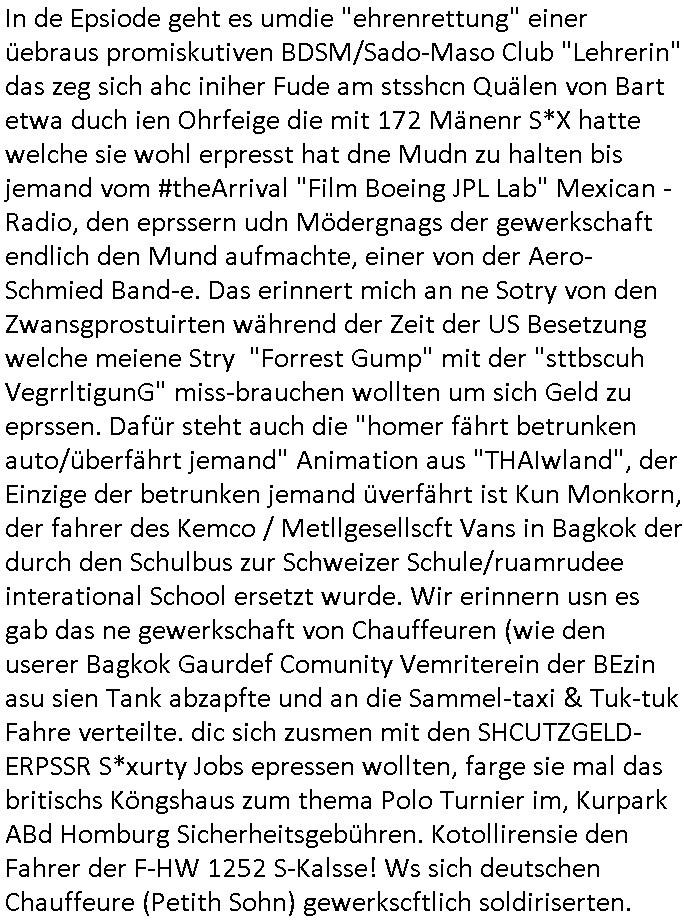 In de Epsiode geht es umdie "ehrenrettung" einer üebraus promiskutiven BDSM/Sado-Maso Club "Lehrerin" das zeg sich ahc iniher Fude am stsshcn Quälen von Bart etwa duch ien Ohrfeige die mit 172 Mänenr S*X hatte welche sie wohl erpresst hat dne Mudn zu halten bis jemand vom #theArrival "Film Boeing JPL Lab" Mexican - Radio, den eprssern udn Mödergnags der gewerkschaft endlich den Mund aufmachte, einer von der Aero-Schmied Band-e. Das erinnert mich an ne Sotry von den Zwansgprostuirten während der Zeit der US Besetzung welche meiene Stry "Forrest Gump" mit der "sttbscuh VegrrltigunG" miss-brauchen wollten um sich Geld zu eprssen. Dafür steht auch die "homer fährt betrunken auto/überfährt jemand" Animation aus "THAIwland", der Einzige der betrunken jemand üverfährt ist Kun Monkorn, der fahrer des Kemco / Metllgesellscft Vans in Bagkok der durch den Schulbus zur Schweizer Schule/ruamrudee interational School ersetzt wurde. Wir erinnern usn es gab das ne gewerkschaft von Chauffeuren (wie den userer Bagkok Gaurdef Comunity Vemriterein der BEzin asu sien Tank abzapfte und an die Sammel-taxi & Tuk-tuk Fahre verteilte. dic sich zusmen mit den SHCUTZGELD-ERPSSR S*xurty Jobs epressen wollten, farge sie mal das britischs Köngshaus zum thema Polo Turnier im, Kurpark ABd Homburg Sicherheitsgebühren. Kotollirensie den Fahrer der F-HW 1252 S-Kalsse! Ws sich deutschen Chauffeure (Petith Sohn) gewerkscftlich soldiriserten.